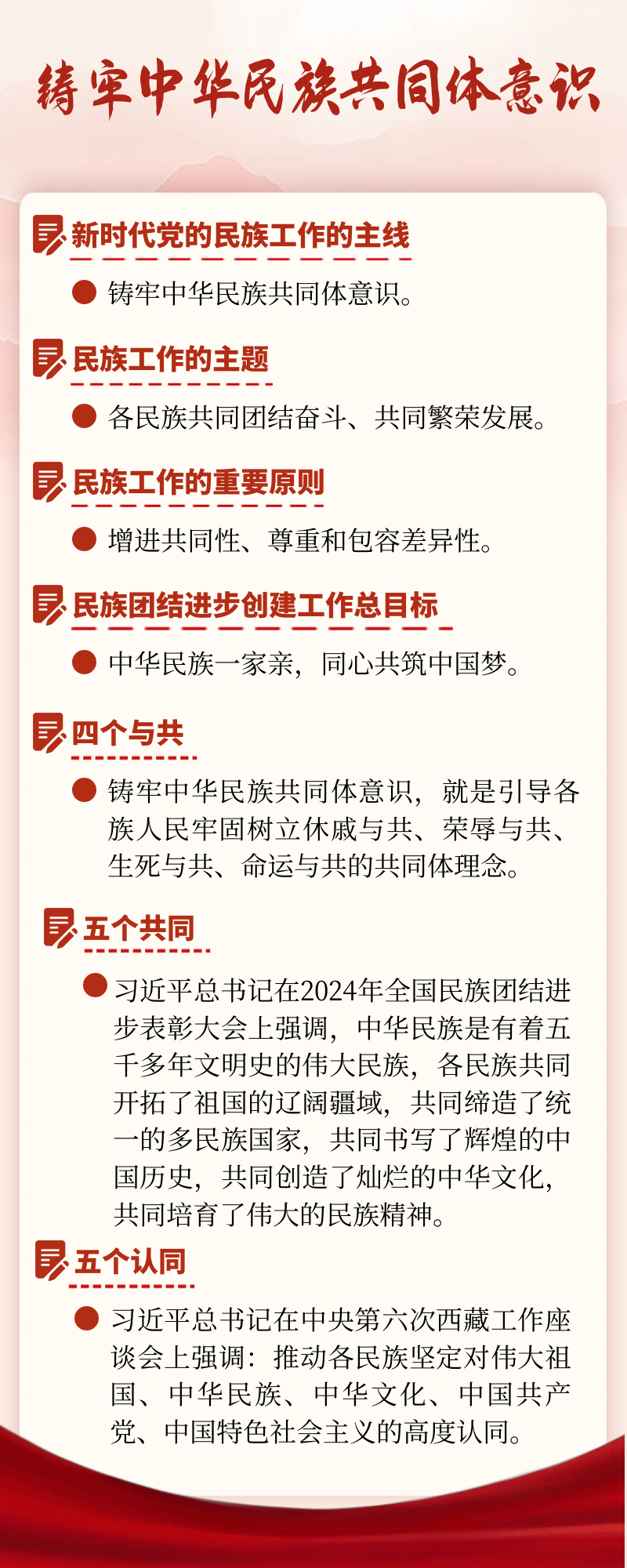 铸牢中华民族共同体意识

新时代党的民族工作的主线

铸牢中华民族共同体意识。

民族工作的主题

各民族共同团结奋斗、共同繁荣发展。

民族工作的重要原则

增进共同性、尊重和包容差异性。

民族团结进步创建工作总目标

中华民族一家亲，同心共筑中国梦。

四个与共

铸牢中华民族共同体意识，就是引导各族人民牢固树立休戚与共、荣辱与共、生死与共、命运与共的共同体理念。

五个共同

习近平总书记在2024年全国民族团结进步表彰大会上强调，中华民族是有着五千多年文明史的伟大民族，各民族共同开拓了祖国的辽阔疆域，共同缔造了统一的多民族国家，共同书写了辉煌的中国历史，共同创造了灿烂的中华文化，共同培育了伟大的民族精神。

五个认同

习近平总书记在中央第六次西藏工作座谈会上强调：推动各民族坚定对伟大祖国、中华民族、中华文化、中国共产党、中国特色社会主义的高度认同。